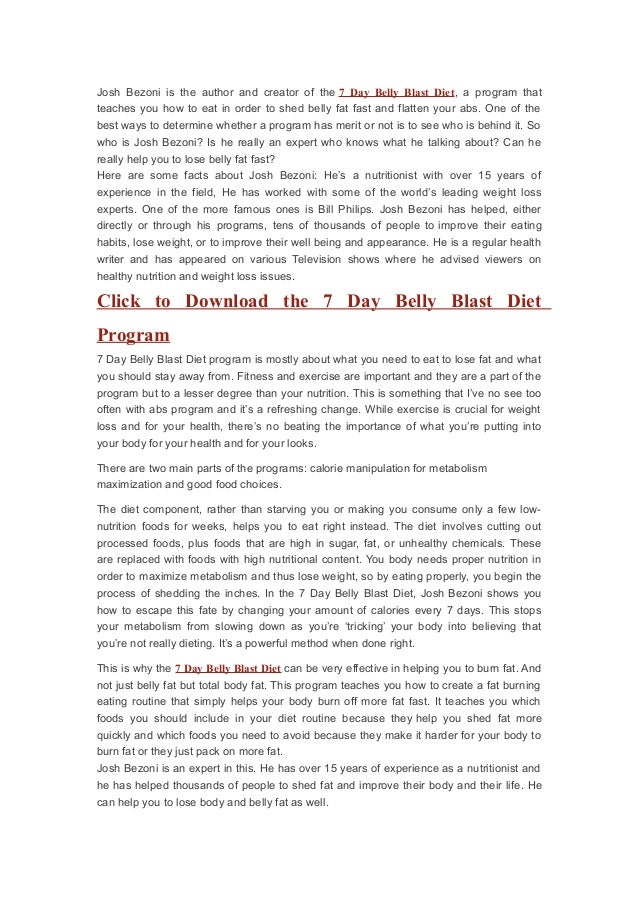 Josh Bezoni is the author and creator of the 7 Day Belly Blast Diet, a program that teaches you how to eat in order to shed belly fat fast and flatten your abs. One of the best ways to determine whether a program has merit or not is to see who is behind it. So who is Josh Bezoni? Is he really an expert who knows what he talking about? Can he really help you to lose belly fat fast?
Here are some facts about Josh Bezoni: He's a nutritionist with over 15 years of experience in the field, He has worked with some of the world's leading weight loss experts. One of the more famous ones is Bill Philips. Josh Bezoni has helped, either directly or through his programs, tens of thousands of people to improve their eating habits, lose weight, or to improve their well being and appearance. He is a regular health writer and has appeared on various Television shows where he advised viewers on healthy nutrition and weight loss issues.

Click to Download the 7 Day Belly Blast Diet Program

7 Day Belly Blast Diet program is mostly about what you need to eat to lose fat and what you should stay away from. Fitness and exercise are important and they are a part of the program but to a lesser degree than your nutrition. This is something that I've no see too often with abs program and it's a refreshing change. While exercise is crucial for weight loss and for your health, there's no beating the importance of what you're putting into your body for your health and for your looks.

There are two main parts of the programs: calorie manipulation for metabolism maximization and good food choices.

The diet component, rather than starving you or making you consume only a few low-nutrition foods for weeks, helps you to eat right instead. The diet involves cutting out processed foods, plus foods that are high in sugar, fat, or unhealthy chemicals. These are replaced with foods with high nutritional content. You body needs proper nutrition in order to maximize metabolism and thus lose weight, so by eating properly, you begin the process of shedding the inches. In the 7 Day Belly Blast Diet, Josh Bezoni shows you how to escape this fate by changing your amount of calories every 7 days. This stops your metabolism from slowing down as you're 'tricking' your body into believing that you're not really dieting. It's a powerful method when done right.

This is why the 7 Day Belly Blast Diet can be very effective in helping you to burn fat. And not just belly fat but total body fat. This program teaches you how to create a fat burning eating routine that simply helps your body burn off more fat fast. It teaches you which foods you should include in your diet routine because they help you shed fat more quickly and which foods you need to avoid because they make it harder for your body to burn fat or they just pack on more fat.
Josh Bezoni is an expert in this. He has over 15 years of experience as a nutritionist and he has helped thousands of people to shed fat and improve their body and their life. He can help you to lose body and belly fat as well.